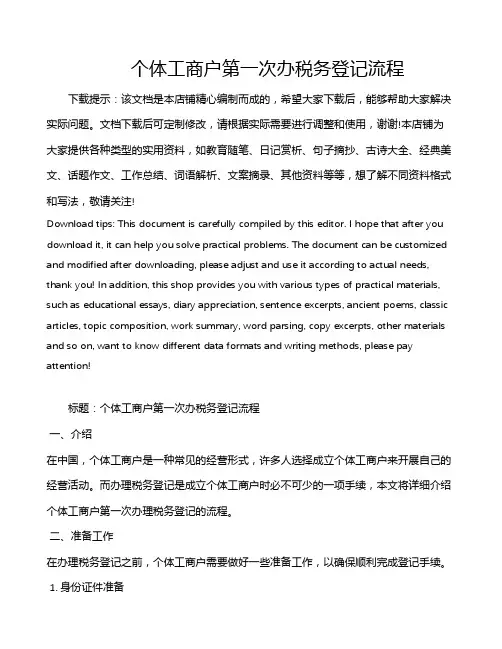 个体工商户第一次办税务登记流程

下载提示：该文档是本店铺精心编制而成的，希望大家下载后，能够帮助大家解决实际问题。文档下载后可定制修改，请根据实际需要进行调整和使用，谢谢!本店铺为大家提供各种类型的实用资料，如教育随笔、日记赏析、句子摘抄、古诗大全、经典美文、话题作文、工作总结、词语解析、文案摘录、其他资料等等，想了解不同资料格式和写法，敬请关注!

Download tips: This document is carefully compiled by this editor. I hope that after you download it, it can help you solve practical problems. The document can be customized and modified after downloading, please adjust and use it according to actual needs, thank you! In addition, this shop provides you with various types of practical materials, such as educational essays, diary appreciation, sentence excerpts, ancient poems, classic articles, topic composition, work summary, word parsing, copy excerpts, other materials and so on, want to know different data formats and writing methods, please pay attention!

标题：个体工商户第一次办税务登记流程

一、介绍

在中国，个体工商户是一种常见的经营形式，许多人选择成立个体工商户来开展自己的经营活动。而办理税务登记是成立个体工商户时必不可少的一项手续，本文将详细介绍个体工商户第一次办理税务登记的流程。

二、准备工作

在办理税务登记之前，个体工商户需要做好一些准备工作，以确保顺利完成登记手续。

1. 身份证件准备